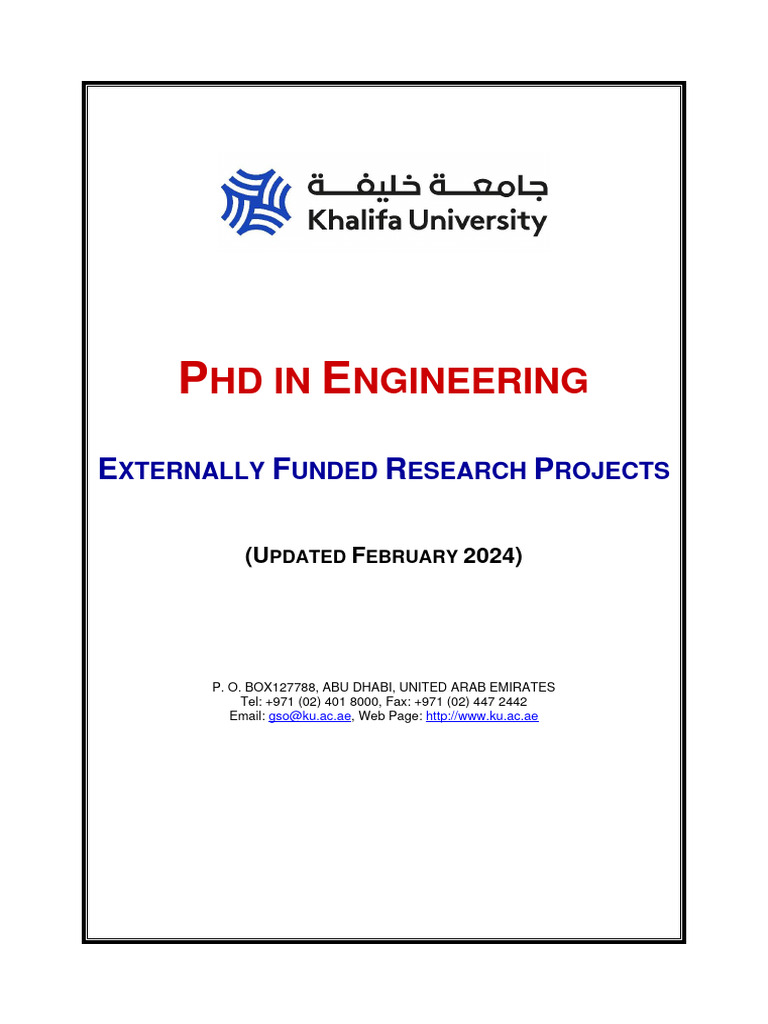 جامعة خليفة
Khalifa University

PHD IN ENGINEERING

EXTERNALLY FUNDED RESEARCH PROJECTS

(UPDATED FEBRUARY 2024)

P. O. BOX127788, ABU DHABI, UNITED ARAB EMIRATES
Tel: +971 (02) 401 8000, Fax: +971 (02) 447 2442
Email: gso@ku.ac.ae, Web Page: http://www.ku.ac.ae